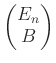 $\begin{pmatrix} E_n \\ B \end{pmatrix}$